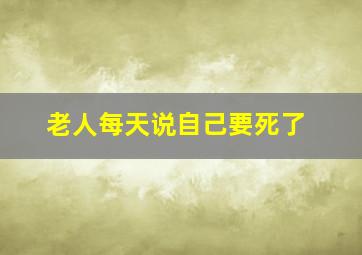 老人每天说自己要死了